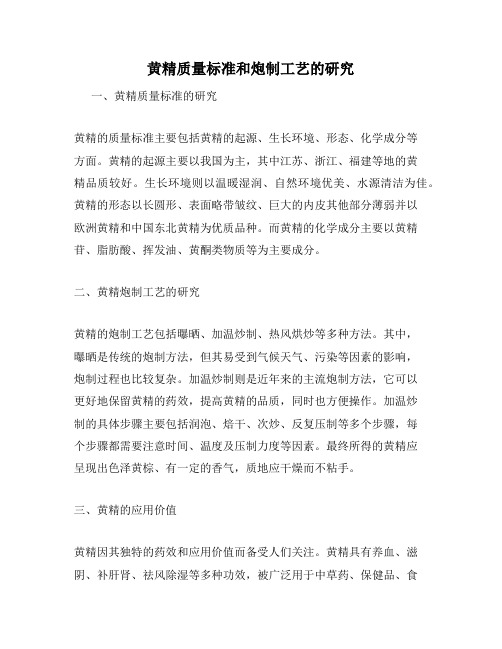 黄精质量标准和炮制工艺的研究

一、黄精质量标准的研究

黄精的质量标准主要包括黄精的起源、生长环境、形态、化学成分等方面。黄精的起源主要以我国为主，其中江苏、浙江、福建等地的黄精品质较好。生长环境则以温暖湿润、自然环境优美、水源清洁为佳。黄精的形态以长圆形、表面略带皱纹、巨大的内皮其他部分薄弱并以欧洲黄精和中国东北黄精为优质品种。而黄精的化学成分主要以黄精苷、脂肪酸、挥发油、黄酮类物质等为主要成分。

二、黄精炮制工艺的研究

黄精的炮制工艺包括曝晒、加温炒制、热风烘炒等多种方法。其中，曝晒是传统的炮制方法，但其易受到气候天气、污染等因素的影响，炮制过程也比较复杂。加温炒制则是近年来的主流炮制方法，它可以更好地保留黄精的药效，提高黄精的品质，同时也方便操作。加温炒制的具体步骤主要包括润泡、焙干、次炒、反复压制等多个步骤，每个步骤都需要注意时间、温度及压制力度等因素。最终所得的黄精应呈现出色泽黄棕、有一定的香气，质地应干燥而不粘手。

三、黄精的应用价值

黄精因其独特的药效和应用价值而备受人们关注。黄精具有养血、滋阴、补肝肾、祛风除湿等多种功效，被广泛用于中草药、保健品、食